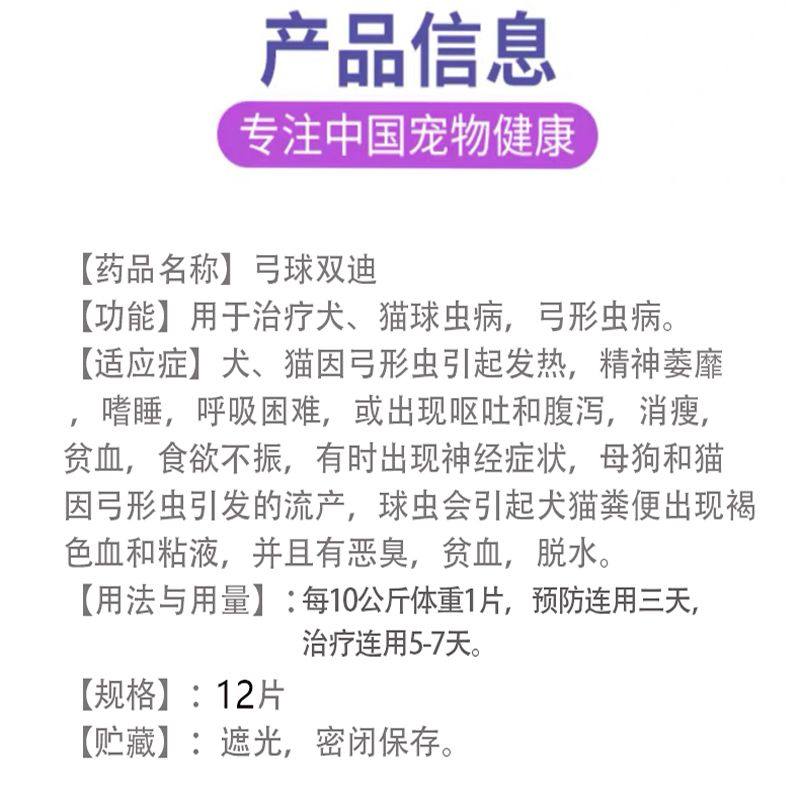 产品信息

专注中国宠物健康

【药品名称】弓球双迪

【功能】用于治疗犬、猫球虫病，弓形虫病。

【适应症】犬、猫因弓形虫引起发热，精神萎靡，嗜睡，呼吸困难，或出现呕吐和腹泻，消瘦，贫血，食欲不振，有时出现神经症状，母狗和猫因弓形虫引发的流产，球虫会引起犬猫粪便出现褐色血和粘液，并且有恶臭，贫血，脱水。

【用法与用量】：每10公斤体重1片，预防连用三天，治疗连用5-7天。

【规格】：12片

【贮藏】：遮光，密闭保存。